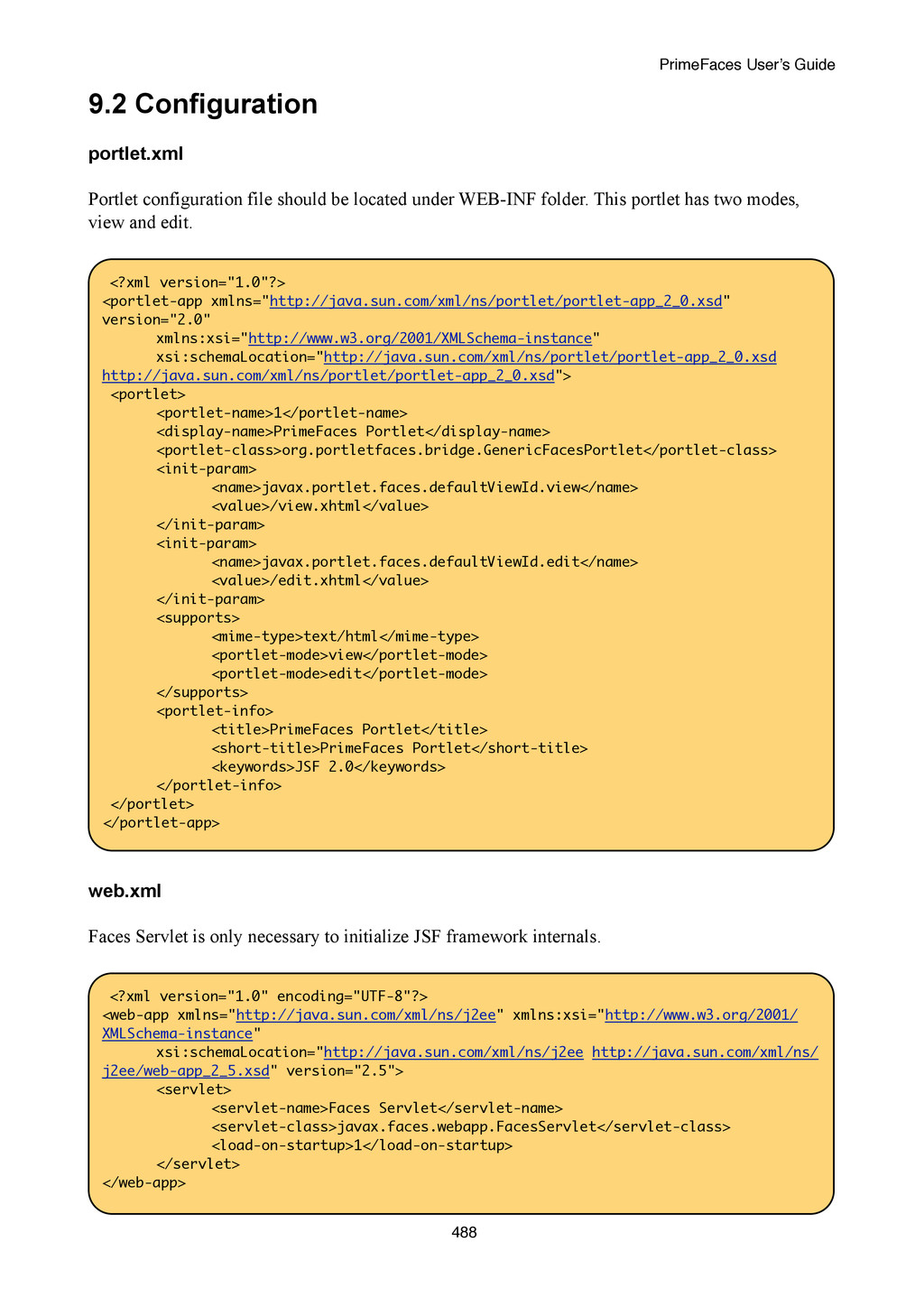 PrimeFaces User's Guide

9.2 Configuration

portlet.xml

Portlet configuration file should be located under WEB-INF folder. This portlet has two modes, view and edit.

<?xml version="1.0"?>
<portlet-app xmlns="http://java.sun.com/xml/ns/portlet/portlet-app_2_0.xsd" version="2.0"
	xmlns:xsi="http://www.w3.org/2001/XMLSchema-instance"
	xsi:schemaLocation="http://java.sun.com/xml/ns/portlet/portlet-app_2_0.xsd http://java.sun.com/xml/ns/portlet/portlet-app_2_0.xsd">
<portlet>
	<portlet-name>1</portlet-name>
	<display-name>PrimeFaces Portlet</display-name>
	<portlet-class>org.portletfaces.bridge.GenericFacesPortlet</portlet-class>
	<init-param>
		<name>javax.portlet.faces.defaultViewId.view</name>
		<value>/view.xhtml</value>
	</init-param>
	<init-param>
		<name>javax.portlet.faces.defaultViewId.edit</name>
		<value>/edit.xhtml</value>
	</init-param>
	<supports>
		<mime-type>text/html</mime-type>
		<portlet-mode>view</portlet-mode>
		<portlet-mode>edit</portlet-mode>
	</supports>
	<portlet-info>
		<title>PrimeFaces Portlet</title>
		<short-title>PrimeFaces Portlet</short-title>
		<keywords>JSF 2.0</keywords>
	</portlet-info>
</portlet>
</portlet-app>

web.xml

Faces Servlet is only necessary to initialize JSF framework internals.

<?xml version="1.0" encoding="UTF-8"?>
<web-app xmlns="http://java.sun.com/xml/ns/j2ee" xmlns:xsi="http://www.w3.org/2001/XMLSchema-instance"
	xsi:schemaLocation="http://java.sun.com/xml/ns/j2ee http://java.sun.com/xml/ns/j2ee/web-app_2_5.xsd" version="2.5">
	<servlet>
		<servlet-name>Faces Servlet</servlet-name>
		<servlet-class>javax.faces.webapp.FacesServlet</servlet-class>
		<load-on-startup>1</load-on-startup>
	</servlet>
</web-app>

488